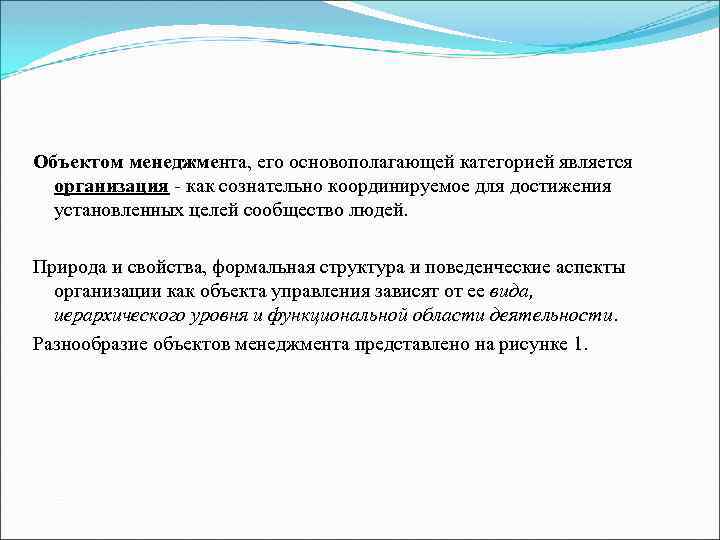 Объектом менеджмента, его основополагающей категорией является организация - как сознательно координируемое для достижения установленных целей сообщество людей.

Природа и свойства, формальная структура и поведенческие аспекты организации как объекта управления зависят от ее вида, иерархического уровня и функциональной области деятельности.
Разнообразие объектов менеджмента представлено на рисунке 1.